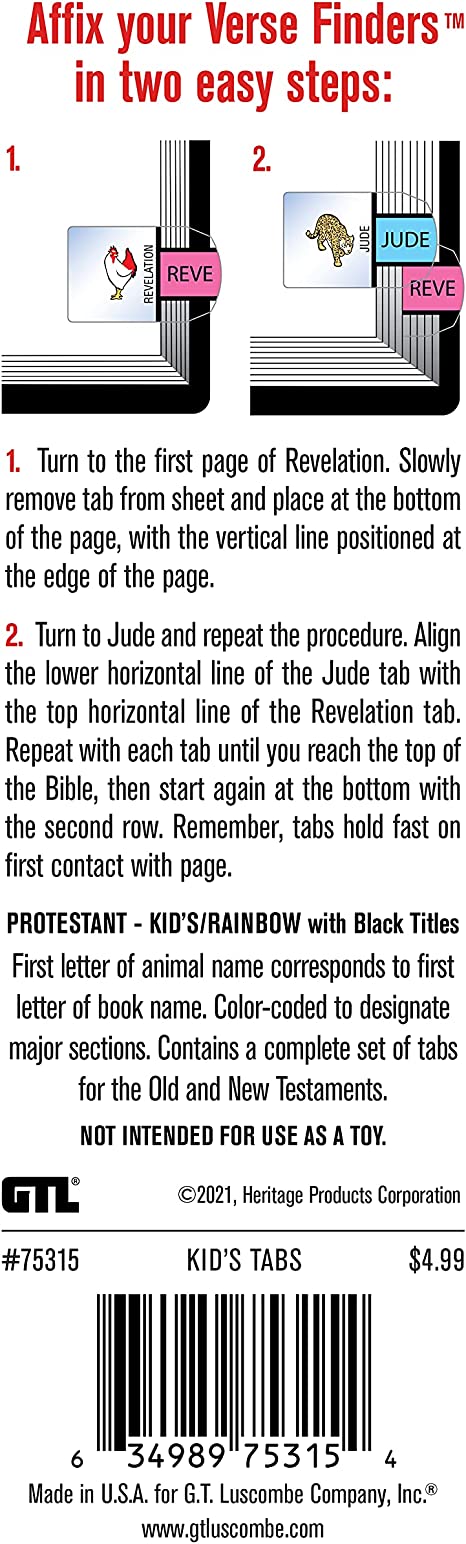 Affix your Verse Finders™ in two easy steps:

1.

REVELATION

REVE

2.

JUDE

JUDE

REVE

1. Turn to the first page of Revelation. Slowly remove tab from sheet and place at the bottom of the page, with the vertical line positioned at the edge of the page.

2. Turn to Jude and repeat the procedure. Align the lower horizontal line of the Jude tab with the top horizontal line of the Revelation tab. Repeat with each tab until you reach the top of the Bible, then start again at the bottom with the second row. Remember, tabs hold fast on first contact with page.

PROTESTANT - KID'S/RAINBOW with Black Titles

First letter of animal name corresponds to first letter of book name. Color-coded to designate major sections. Contains a complete set of tabs for the Old and New Testaments.

NOT INTENDED FOR USE AS A TOY.

GTL®

©2021, Heritage Products Corporation

#75315 KID'S TABS $4.99

6 34989 75315 4

Made in U.S.A. for G.T. Luscombe Company, Inc.®

www.gtluscombe.com